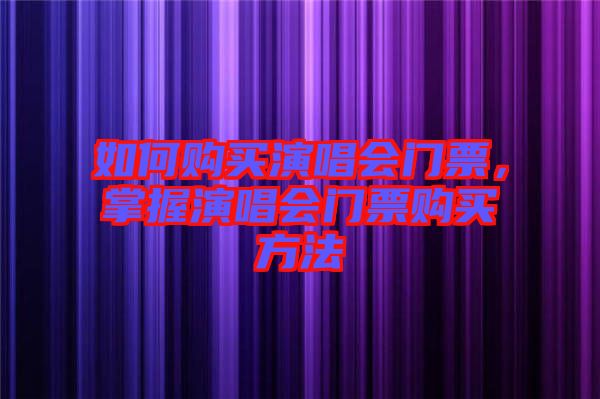 如何购买演唱会门票，掌握演唱会门票购买方法